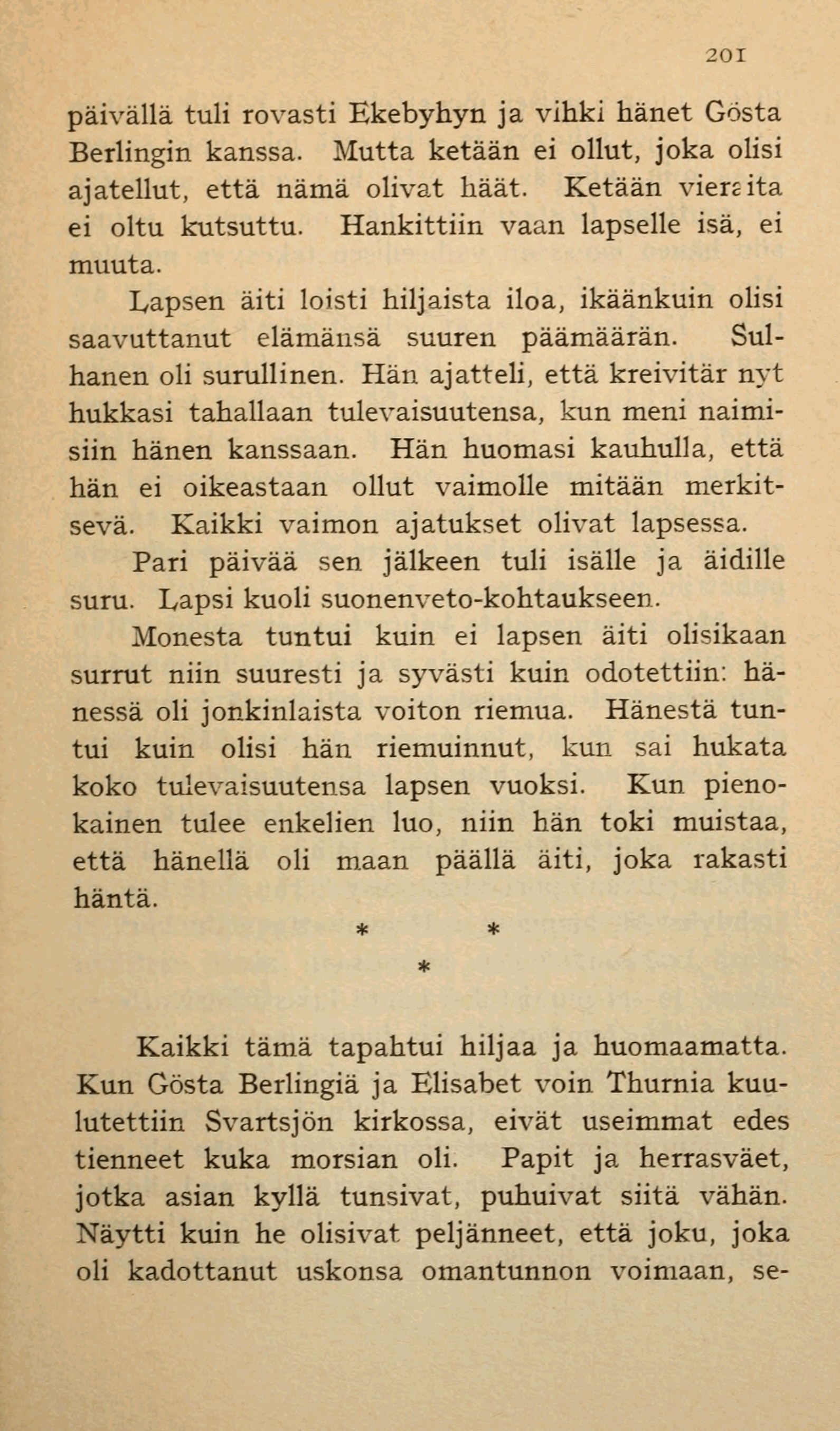 201

päivällä tuli rovasti Ekebyhyn ja vihki hänet Gösta Berlingin kanssa. Mutta ketään ei ollut, joka olisi ajatellut, että nämä olivat häät. Ketään vieraita ei oltu kutsuttu. Hankittiin vaan lapselle isä, ei muuta.

Lapsen äiti loisti hiljaista iloa, ikäänkuin olisi saavuttanut elämänsä suuren päämäärän. Sulhanen oli surullinen. Hän ajatteli, että kreivitär nyt hukkasi tahallaan tulevaisuutensa, kun meni naimisiin hänen kanssaan. Hän huomasi kauhulla, että hän ei oikeastaan ollut vaimolle mitään merkitsevä. Kaikki vaimon ajatukset olivat lapsessa.

Pari päivää sen jälkeen tuli isälle ja äidille suru. Lapsi kuoli suonenveto-kohtaukseen.

Monesta tuntui kuin ei lapsen äiti olisikaan surrut niin suuresti ja syvästi kuin odotettiin: hänessä oli jonkinlaista voiton riemua. Hänestä tuntui kuin olisi hän riemuinnut, kun sai hukata koko tulevaisuutensa lapsen vuoksi. Kun pienokainen tulee enkelien luo, niin hän toki muistaa, että hänellä oli maan päällä äiti, joka rakasti häntä.

* *
*

Kaikki tämä tapahtui hiljaa ja huomaamatta. Kun Gösta Berlingiä ja Elisabet voin Thurnia kuulutettiin Svartsjön kirkossa, eivät useimmat edes tienneet kuka morsian oli. Papit ja herrasväet, jotka asian kyllä tunsivat, puhuivat siitä vähän. Näytti kuin he olisivat peljänneet, että joku, joka oli kadottanut uskonsa omantunnon voimaan, se-